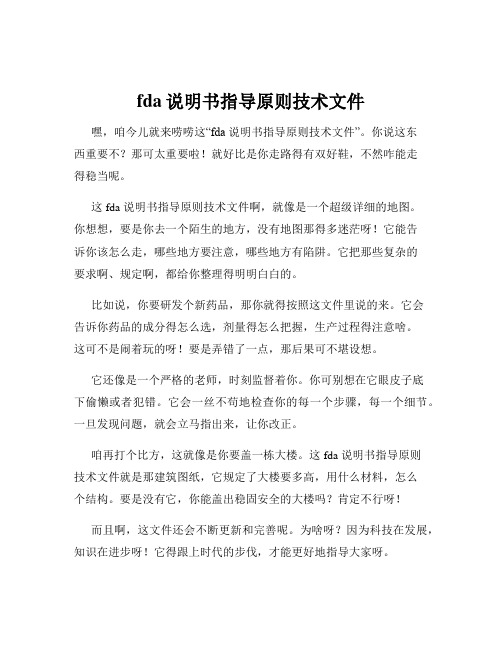 fda 说明书指导原则技术文件

嘿，咱今儿就来唠唠这“fda 说明书指导原则技术文件”。你说这东西重要不？那可太重要啦！就好比是你走路得有双好鞋，不然咋能走得稳当呢。

这 fda 说明书指导原则技术文件啊，就像是一个超级详细的地图。你想想，要是你去一个陌生的地方，没有地图那得多迷茫呀！它能告诉你该怎么走，哪些地方要注意，哪些地方有陷阱。它把那些复杂的要求啊、规定啊，都给你整理得明明白白的。

比如说，你要研发个新药品，那你就得按照这文件里说的来。它会告诉你药品的成分得怎么选，剂量得怎么把握，生产过程得注意啥。这可不是闹着玩的呀！要是弄错了一点，那后果可不堪设想。

它还像是一个严格的老师，时刻监督着你。你可别想在它眼皮子底下偷懒或者犯错。它会一丝不苟地检查你的每一个步骤，每一个细节。一旦发现问题，就会立马指出来，让你改正。

咱再打个比方，这就像是你要盖一栋大楼。这 fda 说明书指导原则技术文件就是那建筑图纸，它规定了大楼要多高，用什么材料，怎么个结构。要是没有它，你能盖出稳固安全的大楼吗？肯定不行呀！

而且啊，这文件还会不断更新和完善呢。为啥呀？因为科技在发展，知识在进步呀！它得跟上时代的步伐，才能更好地指导大家呀。